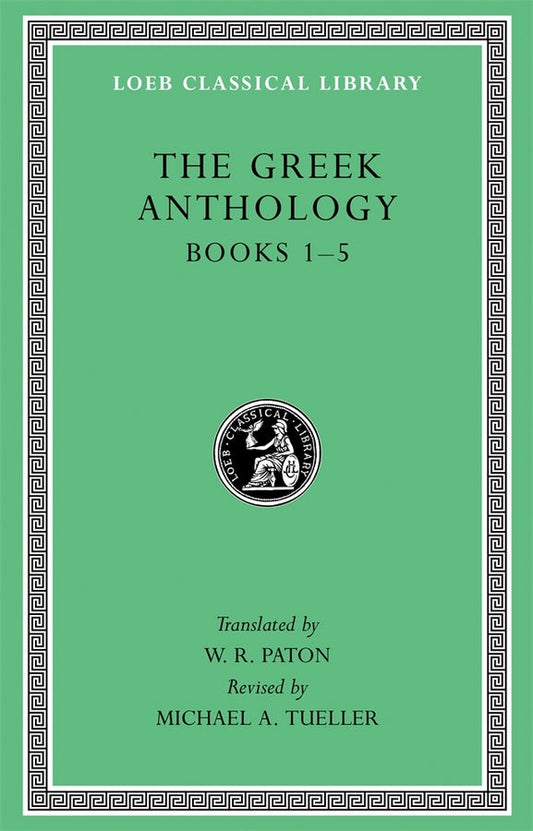 LOEB CLASSICAL LIBRARY

THE GREEK ANTHOLOGY
BOOKS 1–5

LOEB CLASSICAL LIBRARY

Translated by
W. R. PATON
Revised by
MICHAEL A. TUELLER